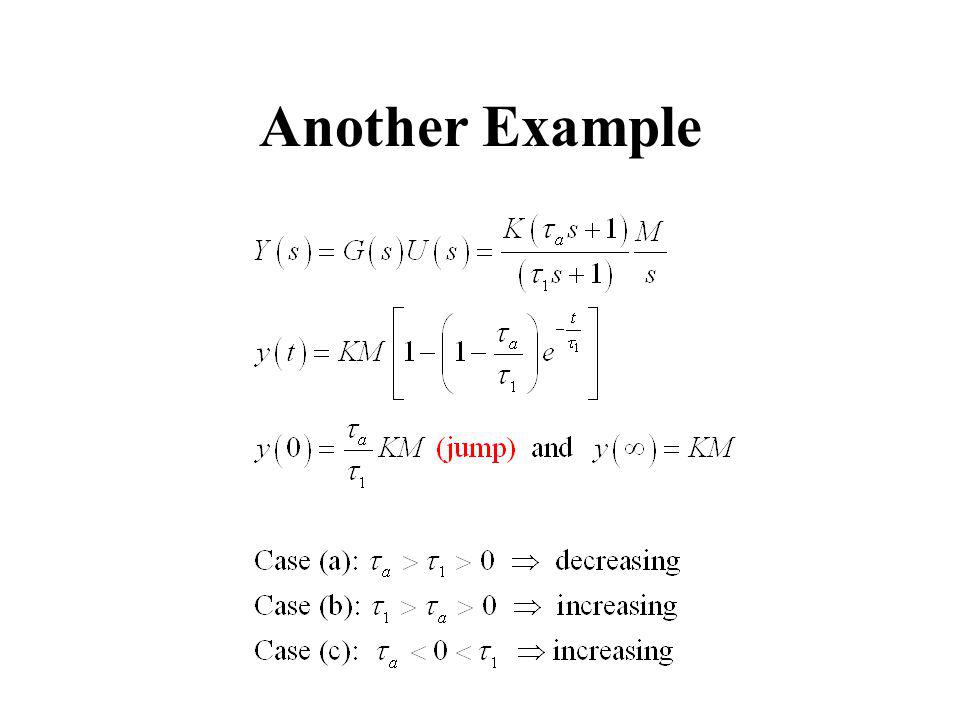 Another Example

$Y(s) = G(s)U(s) = \frac{K(\tau_a s+1)}{(\tau_1 s+1)}\frac{M}{s}$

$y(t) = KM\left[1-\left(1-\frac{\tau_a}{\tau_1}\right)e^{-\frac{t}{\tau_1}}\right]$

$y(0) = \frac{\tau_a}{\tau_1}KM$ (jump) and $y(\infty) = KM$

Case (a): $\tau_a > \tau_1 > 0 \Rightarrow$ decreasing
Case (b): $\tau_1 > \tau_a > 0 \Rightarrow$ increasing
Case (c): $\tau_a < 0 < \tau_1 \Rightarrow$ increasing